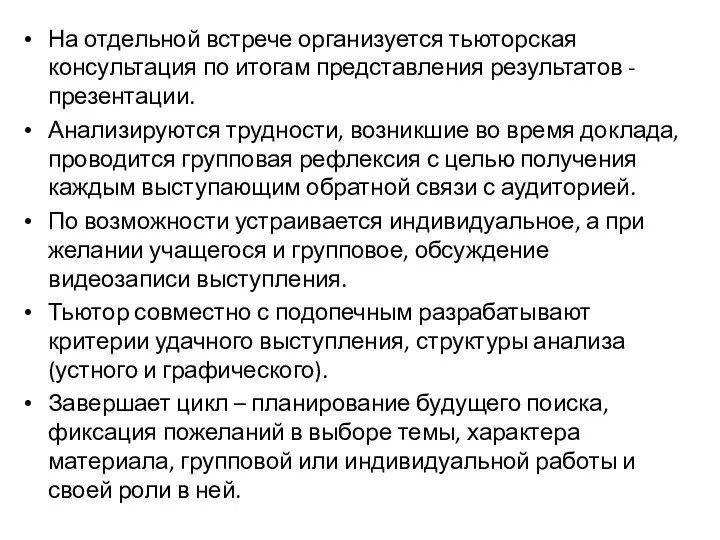 • На отдельной встрече организуется тьюторская консультация по итогам представления результатов - презентации.

• Анализируются трудности, возникшие во время доклада, проводится групповая рефлексия с целью получения каждым выступающим обратной связи с аудиторией.

• По возможности устраивается индивидуальное, а при желании учащегося и групповое, обсуждение видеозаписи выступления.

• Тьютор совместно с подопечным разрабатывают критерии удачного выступления, структуры анализа (устного и графического).

• Завершает цикл – планирование будущего поиска, фиксация пожеланий в выборе темы, характера материала, групповой или индивидуальной работы и своей роли в ней.